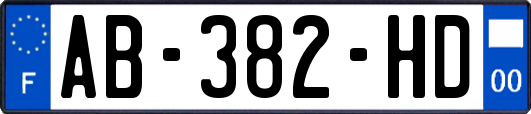 F
AB-382-HD
00